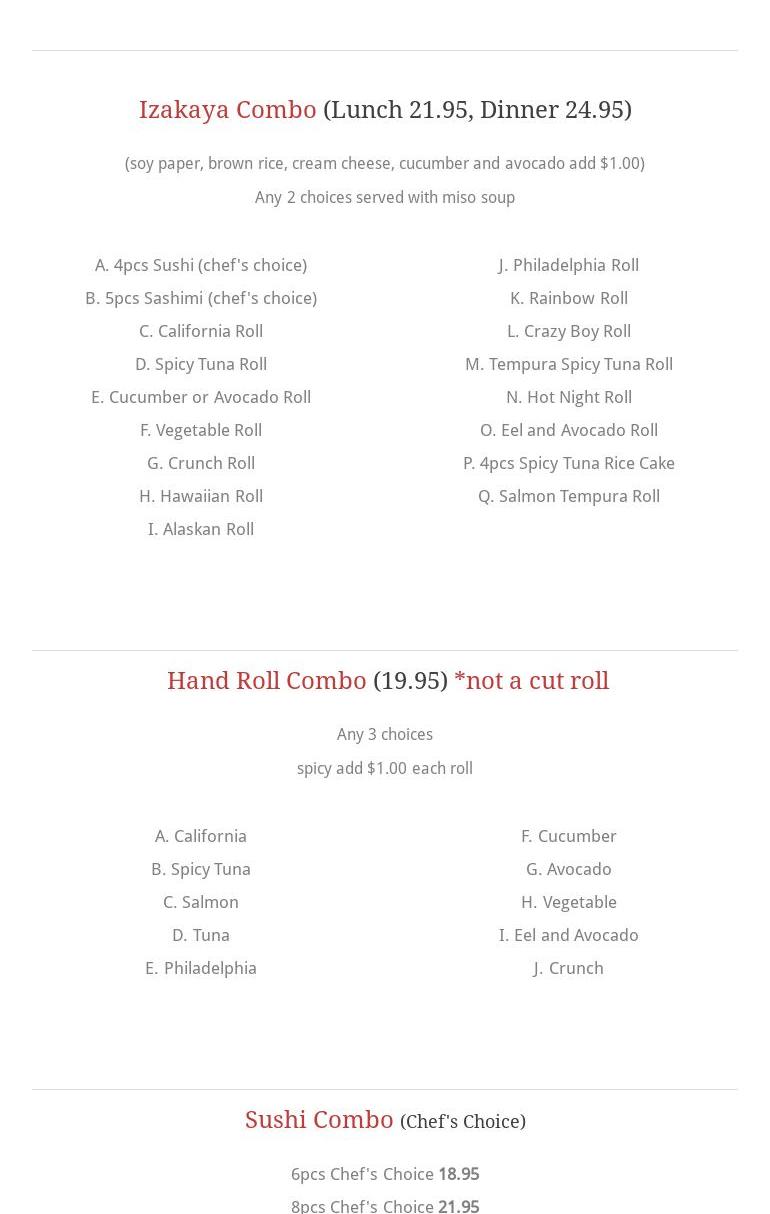 Izakaya Combo (Lunch 21.95, Dinner 24.95)

(soy paper, brown rice, cream cheese, cucumber and avocado add $1.00)

Any 2 choices served with miso soup

A. 4pcs Sushi (chef's choice)
B. 5pcs Sashimi (chef's choice)
C. California Roll
D. Spicy Tuna Roll
E. Cucumber or Avocado Roll
F. Vegetable Roll
G. Crunch Roll
H. Hawaiian Roll
I. Alaskan Roll

J. Philadelphia Roll
K. Rainbow Roll
L. Crazy Boy Roll
M. Tempura Spicy Tuna Roll
N. Hot Night Roll
O. Eel and Avocado Roll
P. 4pcs Spicy Tuna Rice Cake
Q. Salmon Tempura Roll

Hand Roll Combo (19.95) *not a cut roll

Any 3 choices

spicy add $1.00 each roll

A. California
B. Spicy Tuna
C. Salmon
D. Tuna
E. Philadelphia

F. Cucumber
G. Avocado
H. Vegetable
I. Eel and Avocado
J. Crunch

Sushi Combo (Chef's Choice)

6pcs Chef's Choice 18.95

8pcs Chef's Choice 21.95